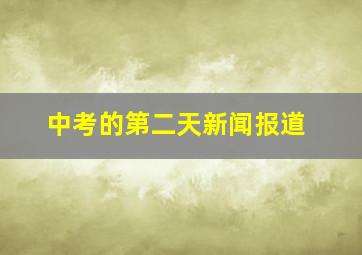 中考的第二天新闻报道